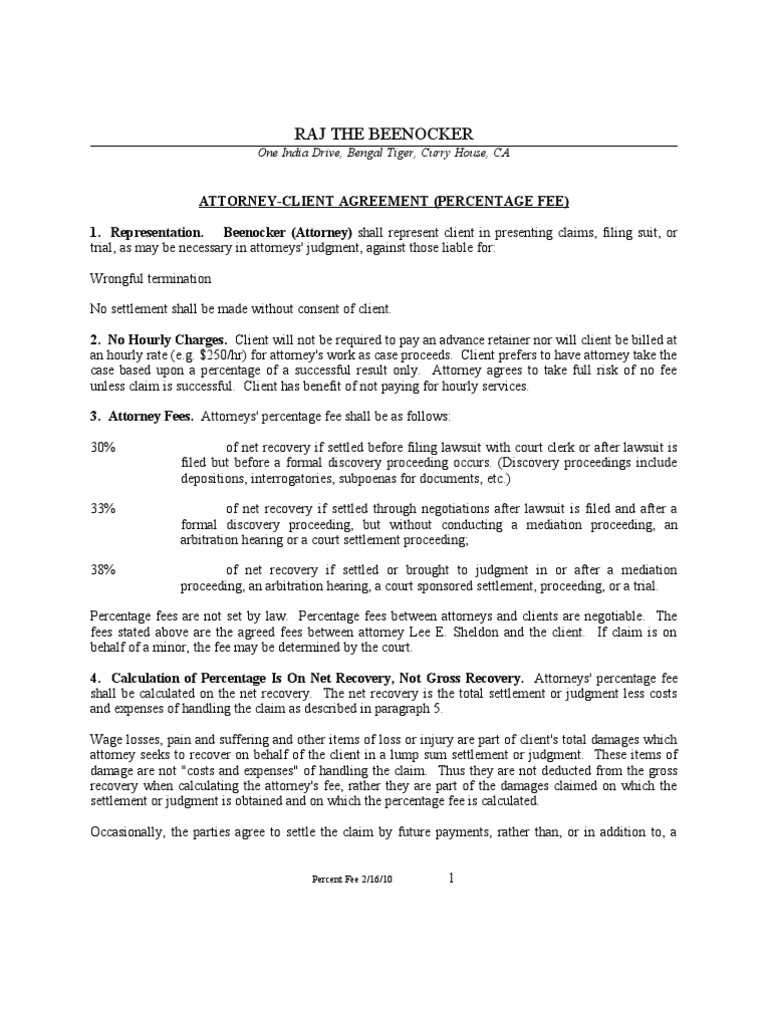 RAJ THE BEENOCKER

One India Drive, Bengal Tiger, Curry House, CA

ATTORNEY-CLIENT AGREEMENT (PERCENTAGE FEE)

1. Representation. Beenocker (Attorney) shall represent client in presenting claims, filing suit, or trial, as may be necessary in attorneys' judgment, against those liable for:

Wrongful termination

No settlement shall be made without consent of client.

2. No Hourly Charges. Client will not be required to pay an advance retainer nor will client be billed at an hourly rate (e.g. $250/hr) for attorney's work as case proceeds. Client prefers to have attorney take the case based upon a percentage of a successful result only. Attorney agrees to take full risk of no fee unless claim is successful. Client has benefit of not paying for hourly services.

3. Attorney Fees. Attorneys' percentage fee shall be as follows:

30% of net recovery if settled before filing lawsuit with court clerk or after lawsuit is filed but before a formal discovery proceeding occurs. (Discovery proceedings include depositions, interrogatories, subpoenas for documents, etc.)

33% of net recovery if settled through negotiations after lawsuit is filed and after a formal discovery proceeding, but without conducting a mediation proceeding, an arbitration hearing or a court settlement proceeding;

38% of net recovery if settled or brought to judgment in or after a mediation proceeding, an arbitration hearing, a court sponsored settlement, proceeding, or a trial.

Percentage fees are not set by law. Percentage fees between attorneys and clients are negotiable. The fees stated above are the agreed fees between attorney Lee E. Sheldon and the client. If claim is on behalf of a minor, the fee may be determined by the court.

4. Calculation of Percentage Is On Net Recovery, Not Gross Recovery. Attorneys' percentage fee shall be calculated on the net recovery. The net recovery is the total settlement or judgment less costs and expenses of handling the claim as described in paragraph 5.

Wage losses, pain and suffering and other items of loss or injury are part of client's total damages which attorney seeks to recover on behalf of the client in a lump sum settlement or judgment. These items of damage are not "costs and expenses" of handling the claim. Thus they are not deducted from the gross recovery when calculating the attorney's fee, rather they are part of the damages claimed on which the settlement or judgment is obtained and on which the percentage fee is calculated.

Occasionally, the parties agree to settle the claim by future payments, rather than, or in addition to, a

Percent Fee 2/16/10 1